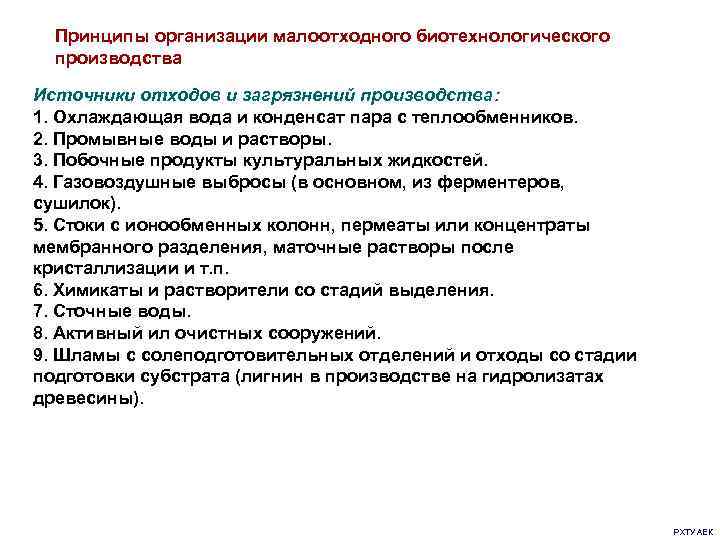 Принципы организации малоотходного биотехнологического производства

Источники отходов и загрязнений производства:
1. Охлаждающая вода и конденсат пара с теплообменников.
2. Промывные воды и растворы.
3. Побочные продукты культуральных жидкостей.
4. Газовоздушные выбросы (в основном, из ферментеров, сушилок).
5. Стоки с ионообменных колонн, пермеаты или концентраты мембранного разделения, маточные растворы после кристаллизации и т.п.
6. Химикаты и растворители со стадий выделения.
7. Сточные воды.
8. Активный ил очистных сооружений.
9. Шламы с солеподготовительных отделений и отходы со стадии подготовки субстрата (лигнин в производстве на гидролизатах древесины).

РХТУ АЕК